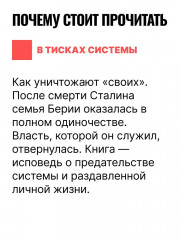 ПОЧЕМУ СТОИТ ПРОЧИТАТЬ

В ТИСКАХ СИСТЕМЫ

Как уничтожают «своих». После смерти Сталина семья Берии оказалась в полном одиночестве. Власть, которой он служил, отвернулась. Книга — исповедь о предательстве системы и раздавленной личной жизни.